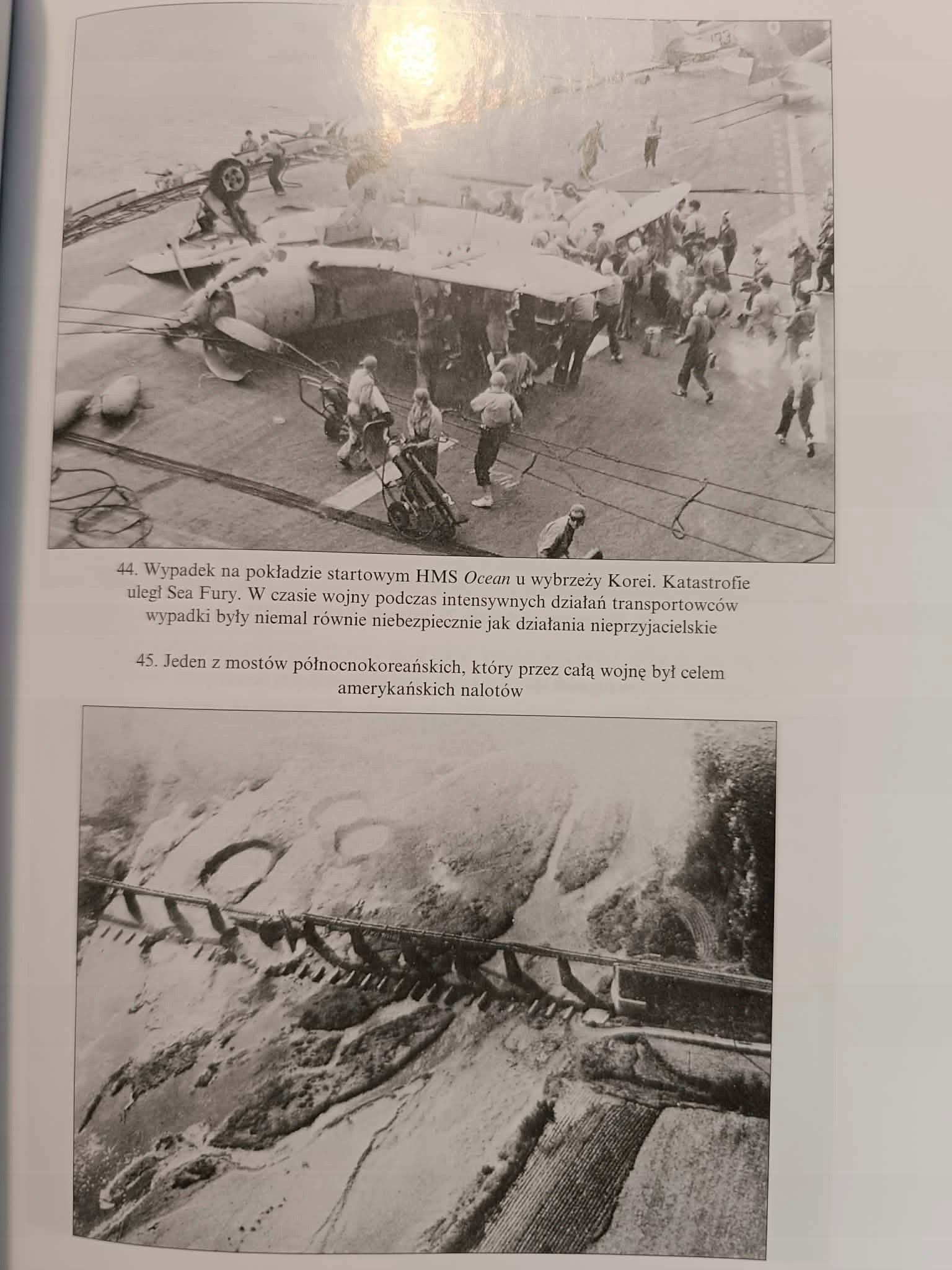 44. Wypadek na pokładzie startowym HMS Ocean u wybrzeży Korei. Katastrofie uległ Sea Fury. W czasie wojny podczas intensywnych działań transportowców wypadki były niemal równie niebezpiecznie jak działania nieprzyjacielskie

45. Jeden z mostów północnokoreańskich, który przez całą wojnę był celem amerykańskich nalotów